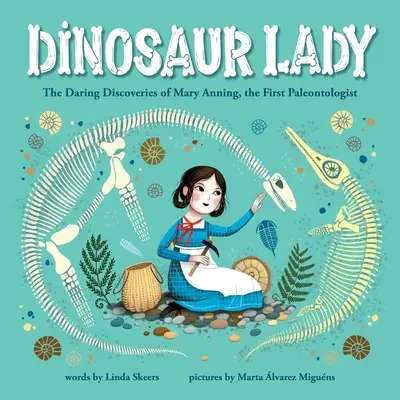 DINOSAUR LADY

The Daring Discoveries of Mary Anning, the First Paleontologist

words by Linda Skeers

pictures by Marta Álvarez Miguéns